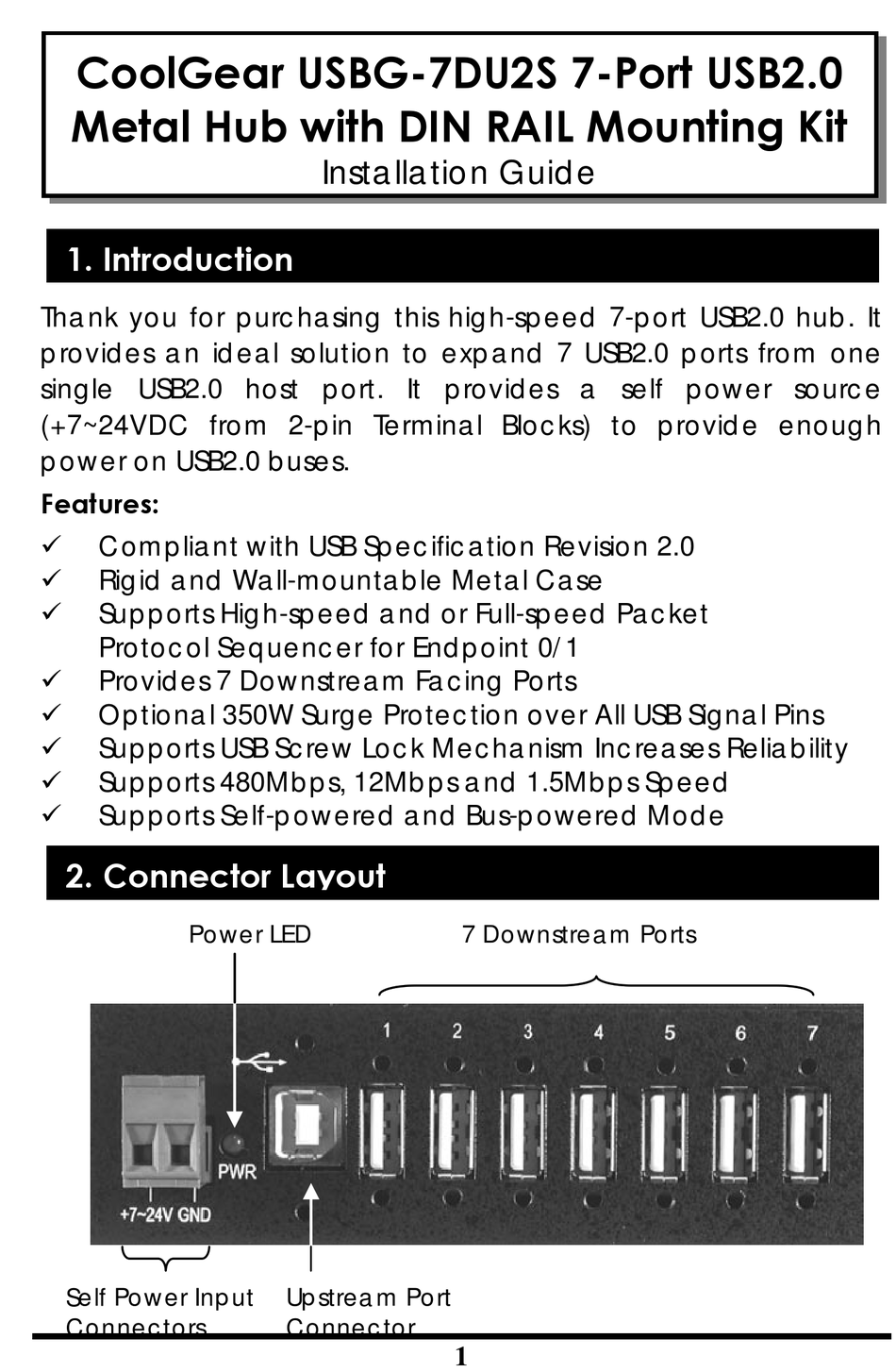 CoolGear USBG-7DU2S 7-Port USB2.0 Metal Hub with DIN RAIL Mounting Kit
Installation Guide

1. Introduction

Thank you for purchasing this high-speed 7-port USB2.0 hub. It provides an ideal solution to expand 7 USB2.0 ports from one single USB2.0 host port. It provides a self power source (+7~24VDC from 2-pin Terminal Blocks) to provide enough power on USB2.0 buses.

Features:

✓ Compliant with USB Specification Revision 2.0
✓ Rigid and Wall-mountable Metal Case
✓ Supports High-speed and or Full-speed Packet Protocol Sequencer for Endpoint 0/1
✓ Provides 7 Downstream Facing Ports
✓ Optional 350W Surge Protection over All USB Signal Pins
✓ Supports USB Screw Lock Mechanism Increases Reliability
✓ Supports 480Mbps, 12Mbps and 1.5Mbps Speed
✓ Supports Self-powered and Bus-powered Mode

2. Connector Layout

Power LED
7 Downstream Ports
1 2 3 4 5 6 7
PWR
+7~24V GND
Self Power Input Connectors
Upstream Port Connector

1